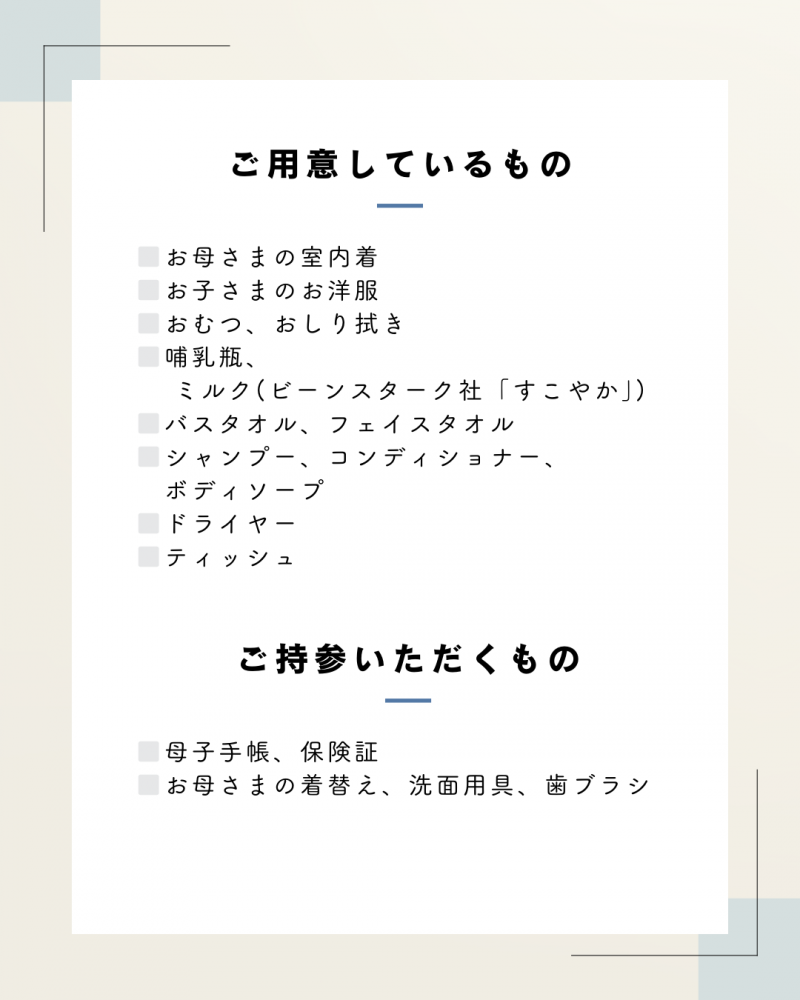 ご用意しているもの

お母さまの室内着
お子さまのお洋服
おむつ、おしり拭き
哺乳瓶、
ミルク(ビーンスターク社「すこやか」)
バスタオル、フェイスタオル
シャンプー、コンディショナー、
ボディソープ
ドライヤー
ティッシュ

ご持参いただくもの

母子手帳、保険証
お母さまの着替え、洗面用具、歯ブラシ